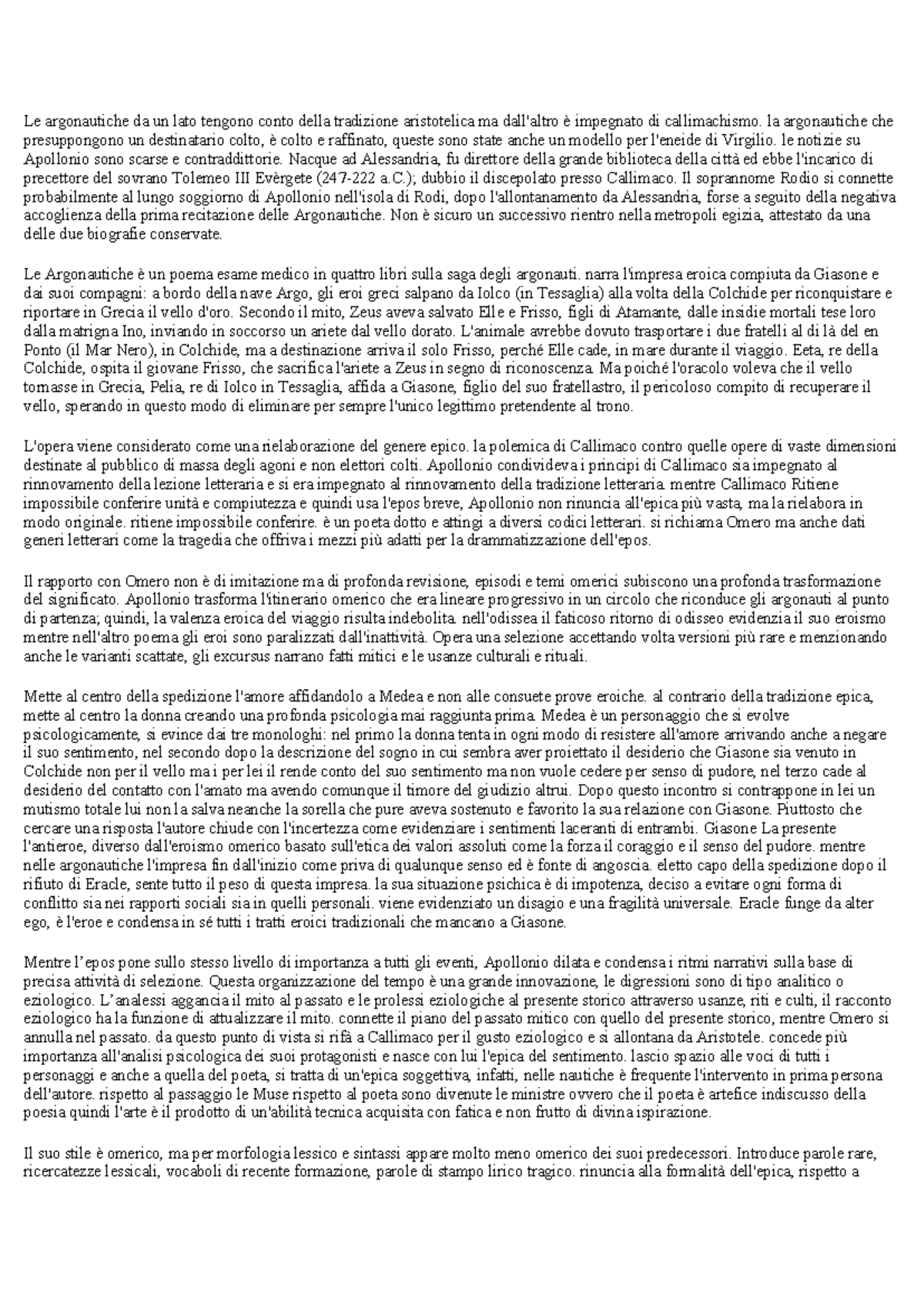 Le argonautiche da un lato tengono conto della tradizione aristotelica ma dall'altro è impegnato di callimachismo. la argonautiche che presuppongono un destinatario colto, è colto e raffinato, queste sono state anche un modello per l'eneide di Virgilio. le notizie su Apollonio sono scarse e contraddittorie. Nacque ad Alessandria, fu direttore della grande biblioteca della città ed ebbe l'incarico di precettore del sovrano Tolemeo III Evèrgete (247-222 a.C.); dubbio il discepolato presso Callimaco. Il soprannome Rodio si connette probabilmente al lungo soggiorno di Apollonio nell'isola di Rodi, dopo l'allontanamento da Alessandria, forse a seguito della negativa accoglienza della prima recitazione delle Argonautiche. Non è sicuro un successivo rientro nella metropoli egizia, attestato da una delle due biografie conservate.

Le Argonautiche è un poema esame medico in quattro libri sulla saga degli argonauti. narra l'impresa eroica compiuta da Giasone e dai suoi compagni: a bordo della nave Argo, gli eroi greci salpano da Iolco (in Tessaglia) alla volta della Colchide per riconquistare e riportare in Grecia il vello d'oro. Secondo il mito, Zeus aveva salvato Elle e Frisso, figli di Atamante, dalle insidie mortali tese loro dalla matrigna Ino, inviando in soccorso un ariete dal vello dorato. L'animale avrebbe dovuto trasportare i due fratelli al di là del en Ponto (il Mar Nero), in Colchide, ma a destinazione arriva il solo Frisso, perché Elle cade, in mare durante il viaggio. Eeta, re della Colchide, ospita il giovane Frisso, che sacrifica l'ariete a Zeus in segno di riconoscenza. Ma poiché l'oracolo voleva che il vello tornasse in Grecia, Pelia, re di Iolco in Tessaglia, affida a Giasone, figlio del suo fratellastro, il pericoloso compito di recuperare il vello, sperando in questo modo di eliminare per sempre l'unico legittimo pretendente al trono.

L'opera viene considerato come una rielaborazione del genere epico. la polemica di Callimaco contro quelle opere di vaste dimensioni destinate al pubblico di massa degli agoni e non elettori colti. Apollonio condivideva i principi di Callimaco sia impegnato al rinnovamento della lezione letteraria e si era impegnato al rinnovamento della tradizione letteraria. mentre Callimaco Ritiene impossibile conferire unità e compiutezza e quindi usa l'epos breve, Apollonio non rinuncia all'epica più vasta, ma la rielabora in modo originale. ritiene impossibile conferire. è un poeta dotto e attingi a diversi codici letterari. si richiama Omero ma anche dati generi letterari come la tragedia che offriva i mezzi più adatti per la drammatizzazione dell'epos.

Il rapporto con Omero non è di imitazione ma di profonda revisione, episodi e temi omerici subiscono una profonda trasformazione del significato. Apollonio trasforma l'itinerario omerico che era lineare progressivo in un circolo che riconduce gli argonauti al punto di partenza; quindi, la valenza eroica del viaggio risulta indebolita. nell'odissea il faticoso ritorno di odisseo evidenzia il suo eroismo mentre nell'altro poema gli eroi sono paralizzati dall'inattività. Opera una selezione accettando volta versioni più rare e menzionando anche le varianti scattate, gli excursus narrano fatti mitici e le usanze culturali e rituali.

Mette al centro della spedizione l'amore affidandolo a Medea e non alle consuete prove eroiche. al contrario della tradizione epica, mette al centro la donna creando una profonda psicologia mai raggiunta prima. Medea è un personaggio che si evolve psicologicamente, si evince dai tre monologhi: nel primo la donna tenta in ogni modo di resistere all'amore arrivando anche a negare il suo sentimento, nel secondo dopo la descrizione del sogno in cui sembra aver proiettato il desiderio che Giasone sia venuto in Colchide non per il vello ma i per lei il rende conto del suo sentimento ma non vuole cedere per senso di pudore, nel terzo cade al desiderio del contatto con l'amato ma avendo comunque il timore del giudizio altrui. Dopo questo incontro si contrappone in lei un mutismo totale lui non la salva neanche la sorella che pure aveva sostenuto e favorito la sua relazione con Giasone. Piuttosto che cercare una risposta l'autore chiude con l'incertezza come evidenziare i sentimenti laceranti di entrambi. Giasone La presente l'antieroe, diverso dall'eroismo omerico basato sull'etica dei valori assoluti come la forza il coraggio e il senso del pudore. mentre nelle argonautiche l'impresa fin dall'inizio come priva di qualunque senso ed è fonte di angoscia. eletto capo della spedizione dopo il rifiuto di Eracle, sente tutto il peso di questa impresa. la sua situazione psichica è di impotenza, deciso a evitare ogni forma di conflitto sia nei rapporti sociali sia in quelli personali. viene evidenziato un disagio e una fragilità universale. Eracle funge da alter ego, è l'eroe e condensa in sé tutti i tratti eroici tradizionali che mancano a Giasone.

Mentre l'epos pone sullo stesso livello di importanza a tutti gli eventi, Apollonio dilata e condensa i ritmi narrativi sulla base di precisa attività di selezione. Questa organizzazione del tempo è una grande innovazione, le digressioni sono di tipo analitico o eziologico. L'analessi aggancia il mito al passato e le prolessi eziologiche al presente storico attraverso usanze, riti e culti, il racconto eziologico ha la funzione di attualizzare il mito. connette il piano del passato mitico con quello del presente storico, mentre Omero si annulla nel passato. da questo punto di vista si rifà a Callimaco per il gusto eziologico e si allontana da Aristotele. concede più importanza all'analisi psicologica dei suoi protagonisti e nasce con lui l'epica del sentimento. lascio spazio alle voci di tutti i personaggi e anche a quella del poeta, si tratta di un'epica soggettiva, infatti, nelle nautiche è frequente l'intervento in prima persona dell'autore. rispetto al passaggio le Muse rispetto al poeta sono divenute le ministre ovvero che il poeta è artefice indiscusso della poesia quindi l'arte è il prodotto di un'abilità tecnica acquisita con fatica e non frutto di divina ispirazione.

Il suo stile è omerico, ma per morfologia lessico e sintassi appare molto meno omerico dei suoi predecessori. Introduce parole rare, ricercatezze lessicali, vocaboli di recente formazione, parole di stampo lirico tragico. rinuncia alla formalità dell'epica, rispetto a